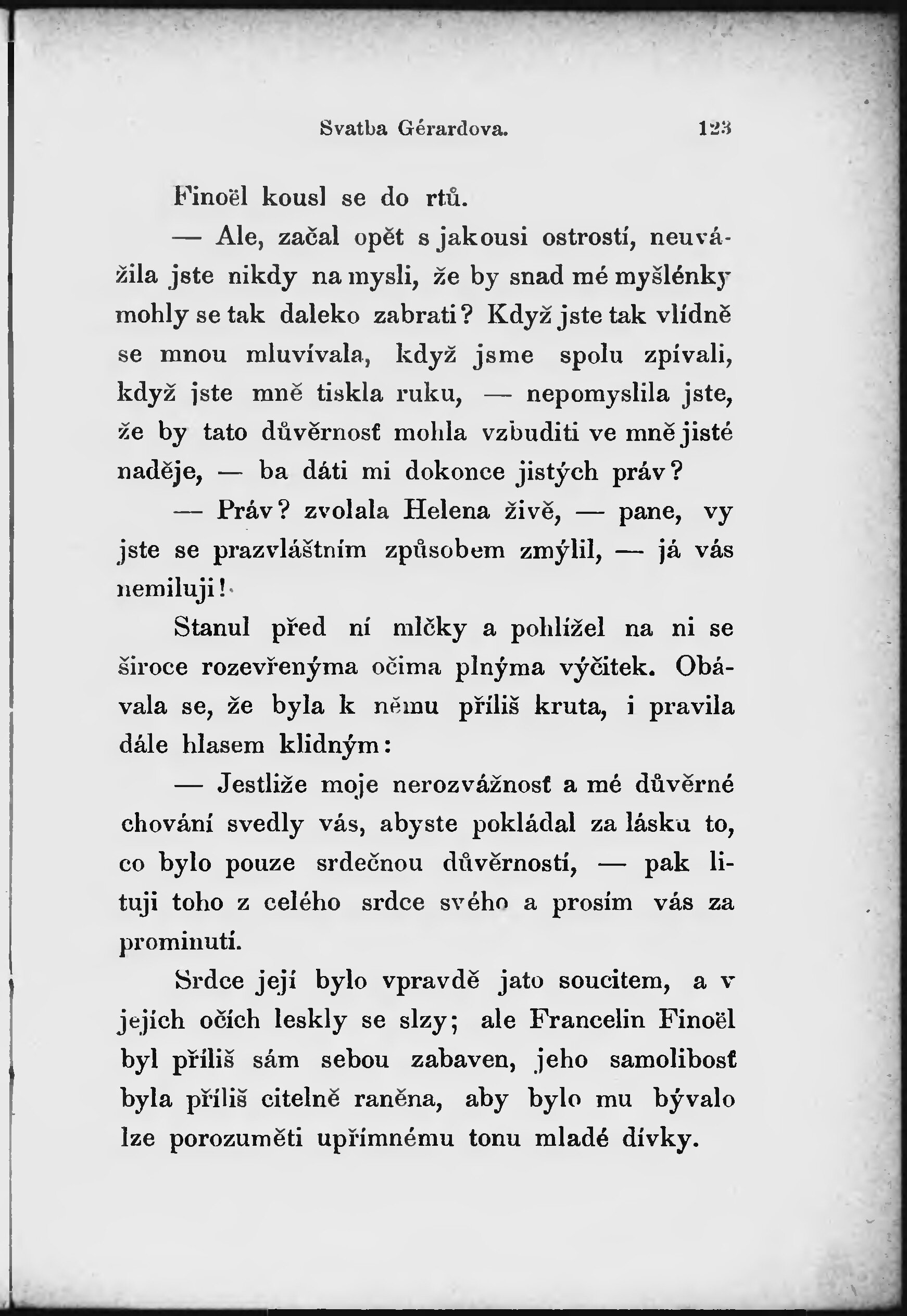 Svatba Gérardova. 123

Finoël kousl se do rtů.

— Ale, začal opět s jakousi ostrostí, neuvážila jste nikdy na mysli, že by snad mé myšlénky mohly se tak daleko zabrati? Když jste tak vlídně se mnou mluvívala, když jsme spolu zpívali, když jste mně tiskla ruku, — nepomyslila jste, že by tato důvěrnosť mohla vzbuditi ve mně jisté naděje, — ba dáti mi dokonce jistých práv?

— Práv? zvolala Helena živě, — pane, vy jste se prazvláštním způsobem zmýlil, — já vás nemiluji!

Stanul před ní mlčky a pohlížel na ni se široce rozevřenýma očima plnýma výčitek. Obávala se, že byla k němu příliš kruta, i pravila dále hlasem klidným:

— Jestliže moje nerozvážnosť a mé důvěrné chování svedly vás, abyste pokládal za lásku to, co bylo pouze srdečnou důvěrností, — pak lituji toho z celého srdce svého a prosím vás za prominutí.

Srdce její bylo vpravdě jato soucitem, a v jejích očích leskly se slzy; ale Francelin Finoël byl příliš sám sebou zabaven, jeho samolibosť byla příliš citelně raněna, aby bylo mu bývalo lze porozuměti upřímnému tonu mladé dívky.